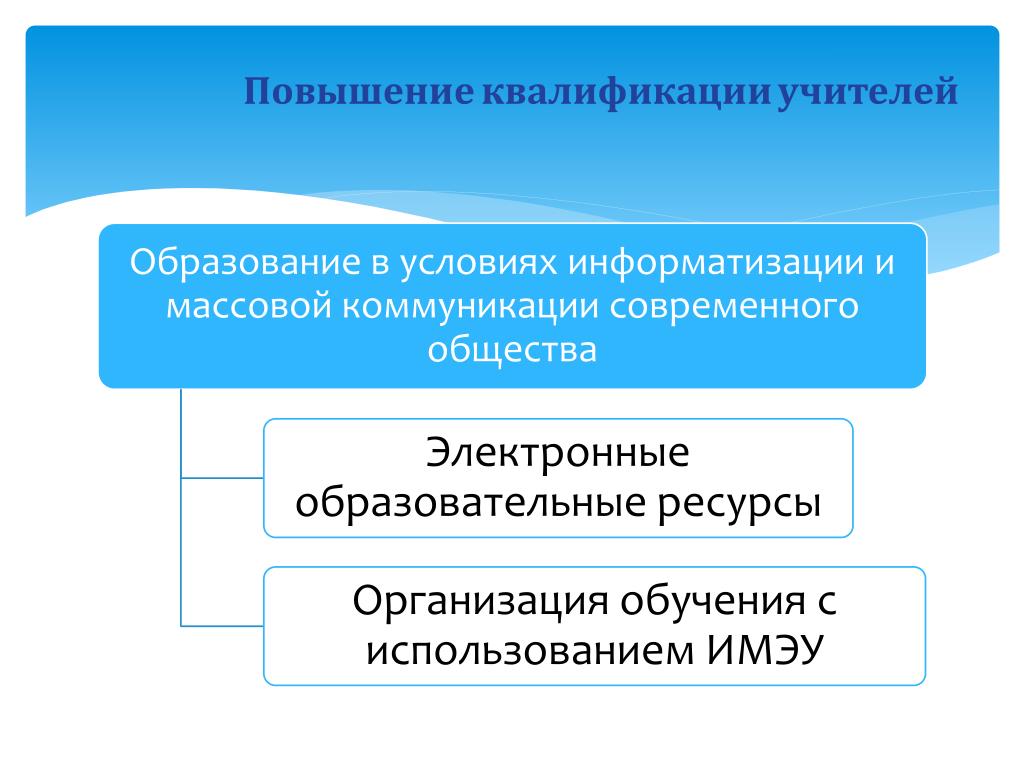 Повышение квалификации учителей

Образование в условиях информатизации и массовой коммуникации современного общества

Электронные образовательные ресурсы

Организация обучения с использованием ИМЭУ